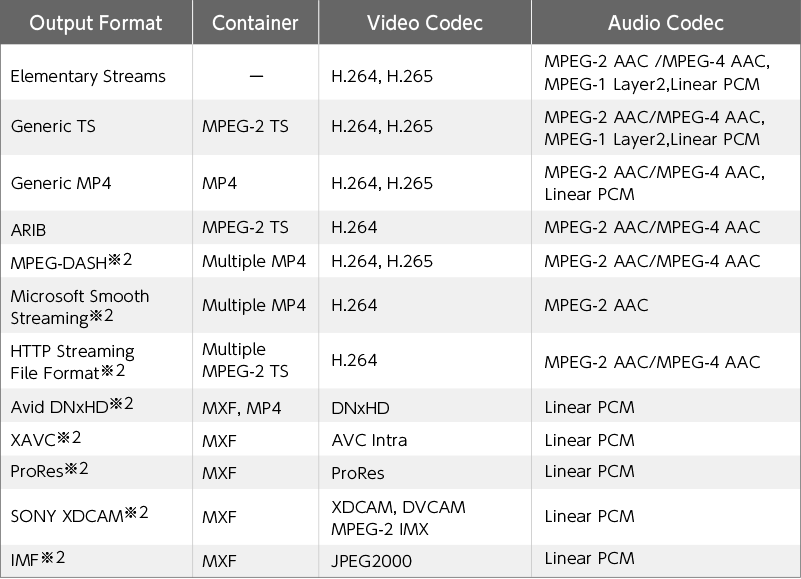 | Output Format | Container | Video Codec | Audio Codec |
|---|---|---|---|
| Elementary Streams | — | H.264, H.265 | MPEG-2 AAC /MPEG-4 AAC, MPEG-1 Layer2,Linear PCM |
| Generic TS | MPEG-2 TS | H.264, H.265 | MPEG-2 AAC/MPEG-4 AAC, MPEG-1 Layer2,Linear PCM |
| Generic MP4 | MP4 | H.264, H.265 | MPEG-2 AAC/MPEG-4 AAC, Linear PCM |
| ARIB | MPEG-2 TS | H.264 | MPEG-2 AAC/MPEG-4 AAC |
| MPEG-DASH※2 | Multiple MP4 | H.264, H.265 | MPEG-2 AAC/MPEG-4 AAC |
| Microsoft Smooth Streaming※2 | Multiple MP4 | H.264 | MPEG-2 AAC |
| HTTP Streaming File Format※2 | Multiple MPEG-2 TS | H.264 | MPEG-2 AAC/MPEG-4 AAC |
| Avid DNxHD※2 | MXF, MP4 | DNxHD | Linear PCM |
| XAVC※2 | MXF | AVC Intra | Linear PCM |
| ProRes※2 | MXF | ProRes | Linear PCM |
| SONY XDCAM※2 | MXF | XDCAM, DVCAM MPEG-2 IMX | Linear PCM |
| IMF※2 | MXF | JPEG2000 | Linear PCM |